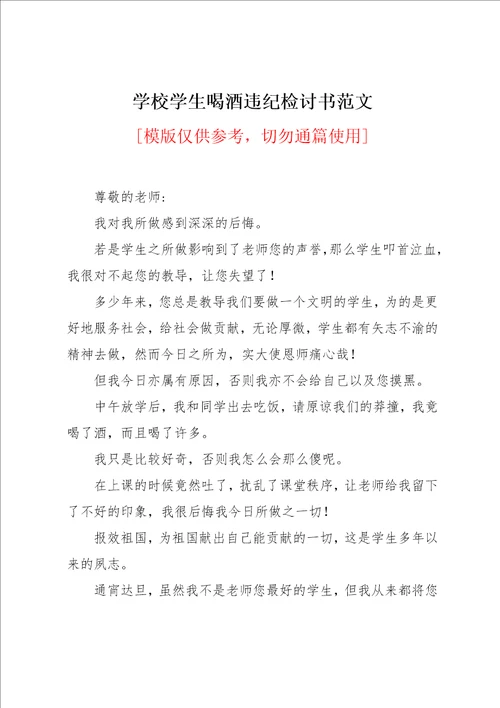 学校学生喝酒违纪检讨书范文

[模版仅供参考，切勿通篇使用]

尊敬的老师：

我对我所做感到深深的后悔。

若是学生之所做影响到了老师您的声誉，那么学生叩首泣血，我很对不起您的教导，让您失望了！

多少年来，您总是教导我们要做一个文明的学生，为的是更好地服务社会，给社会做贡献，无论厚微，学生都有矢志不渝的精神去做，然而今日之所为，实大使恩师痛心哉！

但我今日亦属有原因，否则我亦不会给自己以及您摸黑。

中午放学后，我和同学出去吃饭，请原谅我们的莽撞，我竟喝了酒，而且喝了许多。

我只是比较好奇，否则我怎么会那么傻呢。

在上课的时候竟然吐了，扰乱了课堂秩序，让老师给我留下了不好的印象，我很后悔我今日所做之一切！

报效祖国，为祖国献出自己能贡献的一切，这是学生多年以来的夙志。

通宵达旦，虽然我不是老师您最好的学生，但我从来都将您